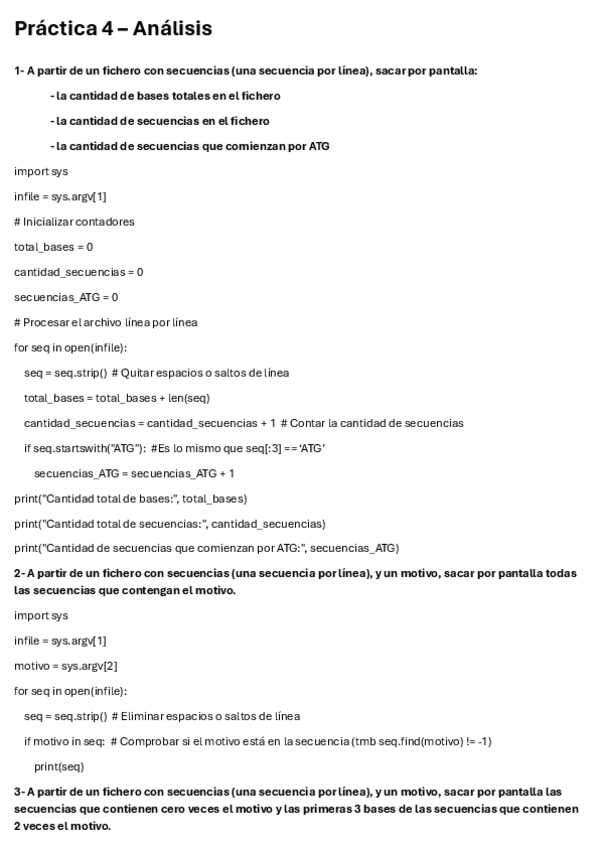 Práctica 4 – Análisis

1- A partir de un fichero con secuencias (una secuencia por línea), sacar por pantalla:

- la cantidad de bases totales en el fichero

- la cantidad de secuencias en el fichero

- la cantidad de secuencias que comienzan por ATG

import sys

infile = sys.argv[1]

# Inicializar contadores

total_bases = 0

cantidad_secuencias = 0

secuencias_ATG = 0

# Procesar el archivo línea por línea

for seq in open(infile):

seq = seq.strip() # Quitar espacios o saltos de línea

total_bases = total_bases + len(seq)

cantidad_secuencias = cantidad_secuencias + 1 # Contar la cantidad de secuencias

if seq.startswith("ATG"): #Es lo mismo que seq[:3] == 'ATG'

secuencias_ATG = secuencias_ATG + 1

print("Cantidad total de bases:", total_bases)

print("Cantidad total de secuencias:", cantidad_secuencias)

print("Cantidad de secuencias que comienzan por ATG:", secuencias_ATG)

2- A partir de un fichero con secuencias (una secuencia por línea), y un motivo, sacar por pantalla todas las secuencias que contengan el motivo.

import sys

infile = sys.argv[1]

motivo = sys.argv[2]

for seq in open(infile):

seq = seq.strip() # Eliminar espacios o saltos de línea

if motivo in seq: # Comprobar si el motivo está en la secuencia (tmb seq.find(motivo) != -1)

print(seq)

3- A partir de un fichero con secuencias (una secuencia por línea), y un motivo, sacar por pantalla las secuencias que contienen cero veces el motivo y las primeras 3 bases de las secuencias que contienen 2 veces el motivo.